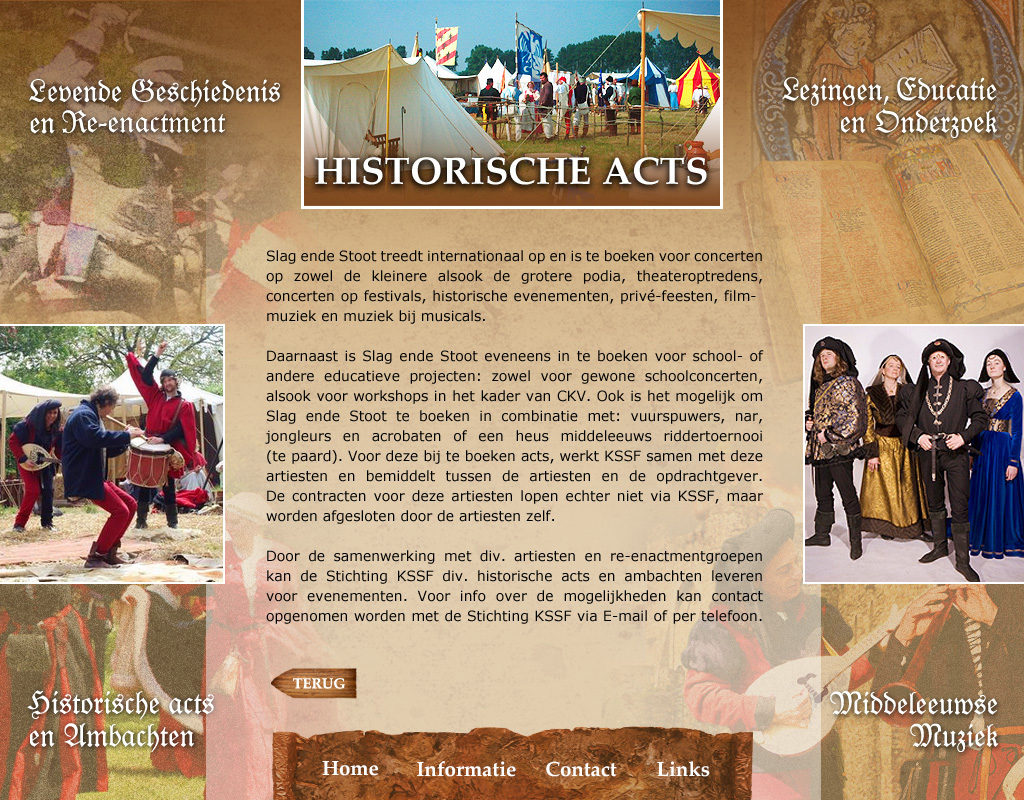 Levende Geschiedenis en Re-enactment

HISTORISCHE ACTS

Lezingen, Educatie en Onderzoek

Slag ende Stoot treedt internationaal op en is te boeken voor concerten op zowel de kleinere alsook de grotere podia, theateroptredens, concerten op festivals, historische evenementen, privé-feesten, filmmuziek en muziek bij musicals.

Daarnaast is Slag ende Stoot eveneens in te boeken voor school- of andere educatieve projecten: zowel voor gewone schoolconcerten, alsook voor workshops in het kader van CKV. Ook is het mogelijk om Slag ende Stoot te boeken in combinatie met: vuurspuwers, nar, jongleurs en acrobaten of een heus middeleeuws riddertoernooi (te paard). Voor deze bij te boeken acts, werkt KSSF samen met deze artiesten en bemiddelt tussen de artiesten en de opdrachtgever. De contracten voor deze artiesten lopen echter niet via KSSF, maar worden afgesloten door de artiesten zelf.

Door de samenwerking met div. artiesten en re-enactmentgroepen kan de Stichting KSSF div. historische acts en ambachten leveren voor evenementen. Voor info over de mogelijkheden kan contact opgenomen worden met de Stichting KSSF via E-mail of per telefoon.

TERUG

Historische acts en Ambachten

Middeleeuwse Muziek

Home Informatie Contact Links